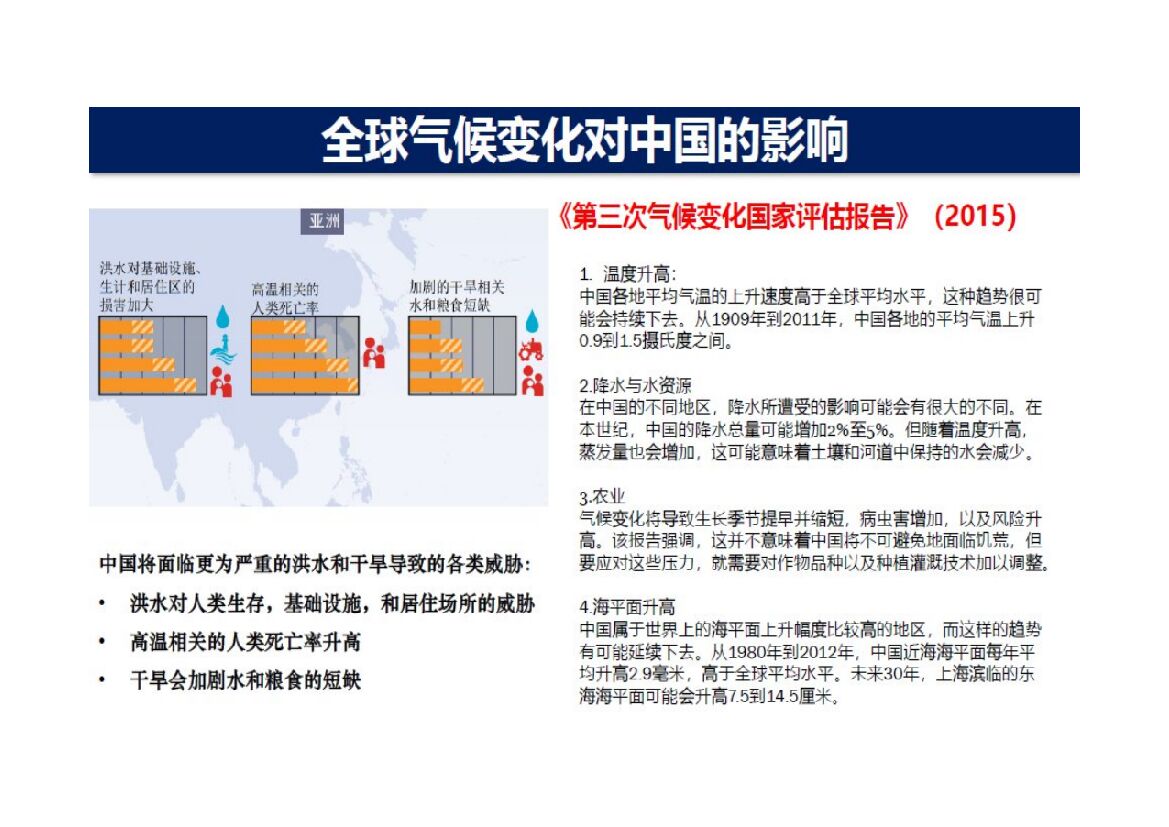 全球气候变化对中国的影响

亚洲

洪水对基础设施、生计和居住区的损害加大

高温相关的人类死亡率

加剧的干旱相关水和粮食短缺

中国将面临更为严重的洪水和干旱导致的各类威胁：

• 洪水对人类生存，基础设施，和居住场所的威胁
• 高温相关的人类死亡率升高
• 干旱会加剧水和粮食的短缺

《第三次气候变化国家评估报告》（2015）

1. 温度升高：
中国各地平均气温的上升速度高于全球平均水平，这种趋势很可能会持续下去。从1909年到2011年，中国各地的平均气温上升0.9到1.5摄氏度之间。

2.降水与水资源
在中国的不同地区，降水所遭受的影响可能会有很大的不同。在本世纪，中国的降水总量可能增加2%至5%。但随着温度升高，蒸发量也会增加，这可能意味着土壤和河道中保持的水会减少。

3.农业
气候变化将导致生长季节提早并缩短，病虫害增加，以及风险升高。该报告强调，这并不意味着中国将不可避免地面临饥荒，但要应对这些压力，就需要对作物品种以及种植灌溉技术加以调整。

4.海平面升高
中国属于世界上的海平面上升幅度比较高的地区，而这样的趋势有可能延续下去。从1980年到2012年，中国近海海平面每年平均升高2.9毫米，高于全球平均水平。未来30年，上海滨临的东海海平面可能会升高7.5到14.5厘米。